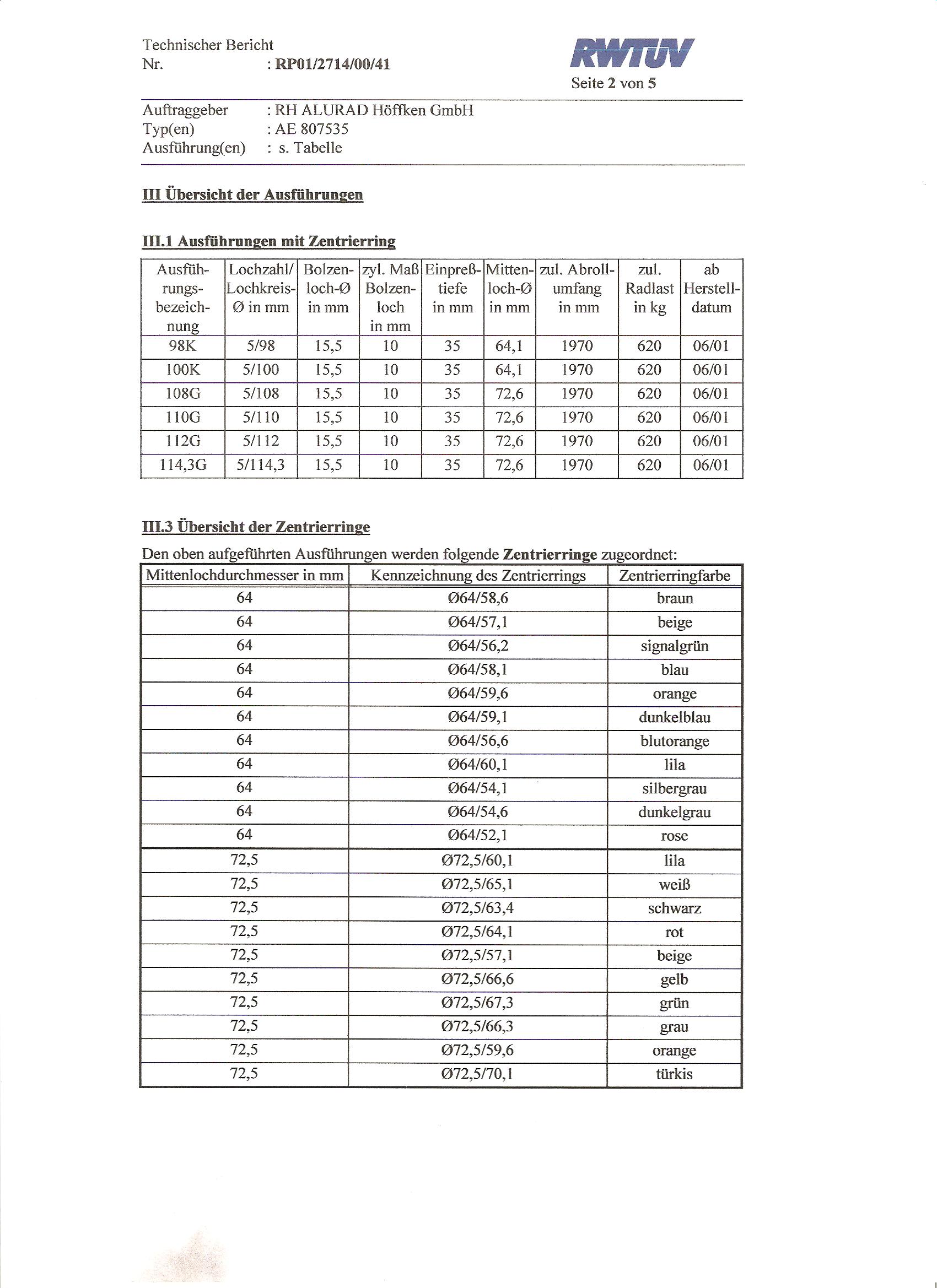 Technischer Bericht
Nr. : RP01/2714/00/41

RWTÜV

Seite 2 von 5

Auftraggeber : RH ALURAD Höffken GmbH
Typ(en) : AE 807535
Ausführung(en) : s. Tabelle

III Übersicht der Ausführungen

III.1 Ausführungen mit Zentrierring

| Ausführungsbezeichnung | Lochzahl/ Lochkreis-Ø in mm | Bolzenloch-Ø in mm | zyl. Maß Bolzenloch in mm | Einpreßtiefe in mm | Mittenloch-Ø in mm | zul. Abrollumfang in mm | zul. Radlast in kg | ab Herstelldatum |
|---|---|---|---|---|---|---|---|---|
| 98K | 5/98 | 15,5 | 10 | 35 | 64,1 | 1970 | 620 | 06/01 |
| 100K | 5/100 | 15,5 | 10 | 35 | 64,1 | 1970 | 620 | 06/01 |
| 108G | 5/108 | 15,5 | 10 | 35 | 72,6 | 1970 | 620 | 06/01 |
| 110G | 5/110 | 15,5 | 10 | 35 | 72,6 | 1970 | 620 | 06/01 |
| 112G | 5/112 | 15,5 | 10 | 35 | 72,6 | 1970 | 620 | 06/01 |
| 114,3G | 5/114,3 | 15,5 | 10 | 35 | 72,6 | 1970 | 620 | 06/01 |

III.3 Übersicht der Zentrierringe

Den oben aufgeführten Ausführungen werden folgende Zentrierringe zugeordnet:

| Mittenlochdurchmesser in mm | Kennzeichnung des Zentrierrings | Zentrierringfarbe |
|---|---|---|
| 64 | Ø64/58,6 | braun |
| 64 | Ø64/57,1 | beige |
| 64 | Ø64/56,2 | signalgrün |
| 64 | Ø64/58,1 | blau |
| 64 | Ø64/59,6 | orange |
| 64 | Ø64/59,1 | dunkelblau |
| 64 | Ø64/56,6 | blutorange |
| 64 | Ø64/60,1 | lila |
| 64 | Ø64/54,1 | silbergrau |
| 64 | Ø64/54,6 | dunkelgrau |
| 64 | Ø64/52,1 | rose |
| 72,5 | Ø72,5/60,1 | lila |
| 72,5 | Ø72,5/65,1 | weiß |
| 72,5 | Ø72,5/63,4 | schwarz |
| 72,5 | Ø72,5/64,1 | rot |
| 72,5 | Ø72,5/57,1 | beige |
| 72,5 | Ø72,5/66,6 | gelb |
| 72,5 | Ø72,5/67,3 | grün |
| 72,5 | Ø72,5/66,3 | grau |
| 72,5 | Ø72,5/59,6 | orange |
| 72,5 | Ø72,5/70,1 | türkis |